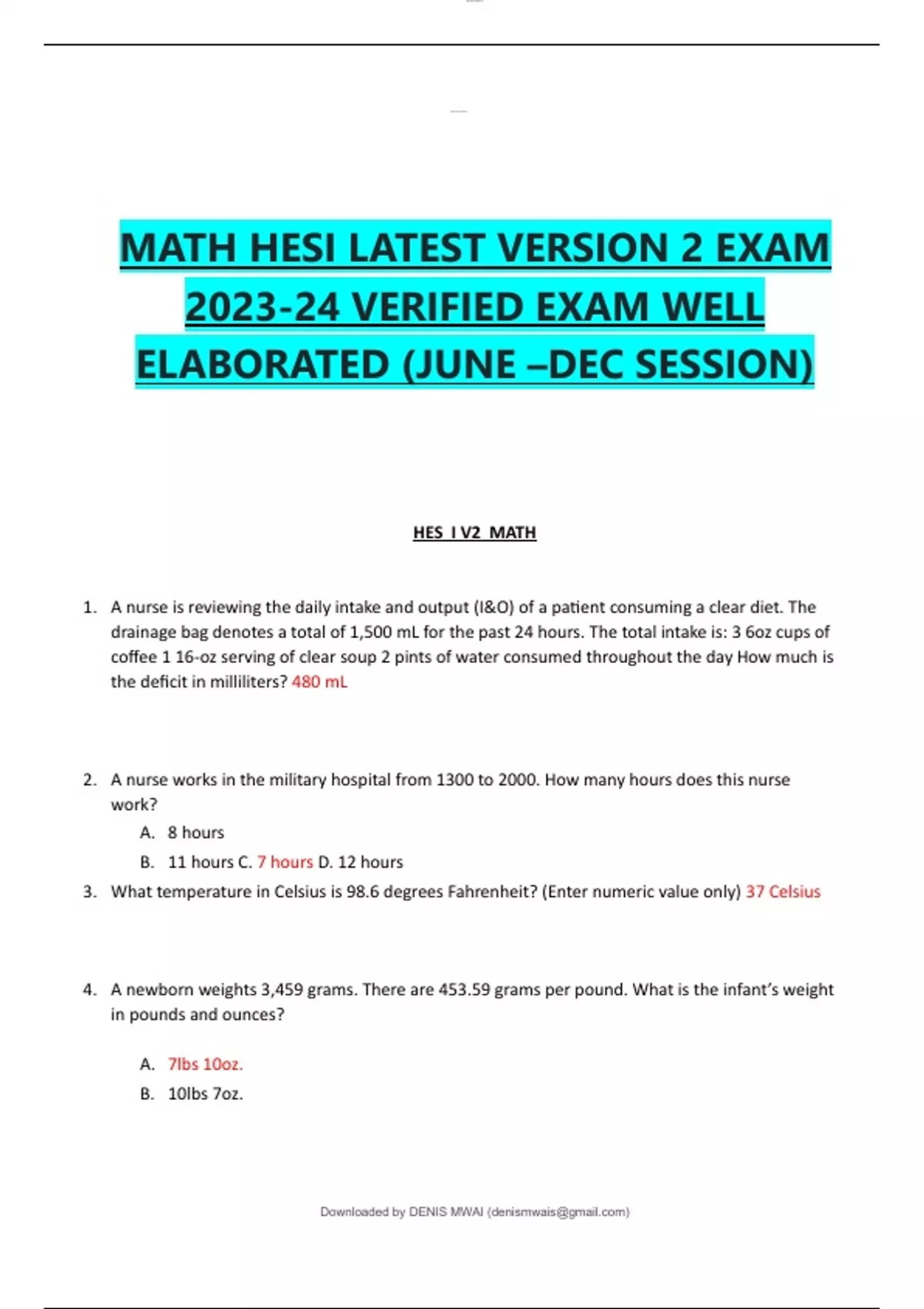 MATH HESI LATEST VERSION 2 EXAM 2023-24 VERIFIED EXAM WELL ELABORATED (JUNE –DEC SESSION)

HES I V2 MATH

1. A nurse is reviewing the daily intake and output (I&O) of a patient consuming a clear diet. The drainage bag denotes a total of 1,500 mL for the past 24 hours. The total intake is: 3 6oz cups of coffee 1 16-oz serving of clear soup 2 pints of water consumed throughout the day How much is the deficit in milliliters? 480 mL

2. A nurse works in the military hospital from 1300 to 2000. How many hours does this nurse work?
A. 8 hours
B. 11 hours C. 7 hours D. 12 hours

3. What temperature in Celsius is 98.6 degrees Fahrenheit? (Enter numeric value only) 37 Celsius

4. A newborn weights 3,459 grams. There are 453.59 grams per pound. What is the infant's weight in pounds and ounces?

A. 7lbs 10oz.
B. 10lbs 7oz.

Downloaded by DENIS MWAI (denismwais@gmail.com)